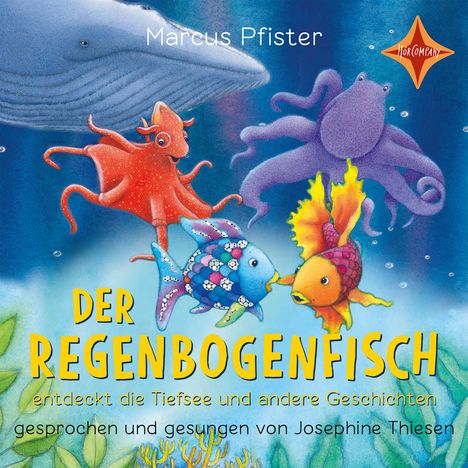 Marcus Pfister

HörCompany

DER REGENBOGENFISCH

entdeckt die Tiefsee und andere Geschichten

gesprochen und gesungen von Josephine Thiesen